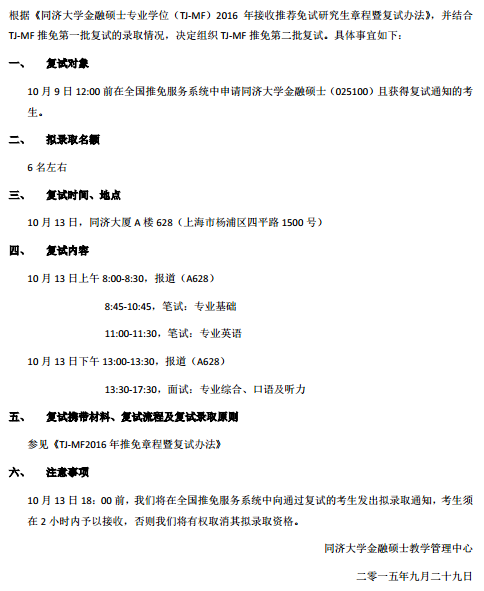 根据《同济大学金融硕士专业学位（TJ-MF）2016 年接收推荐免试研究生章程暨复试办法》，并结合 TJ-MF 推免第一批复试的录取情况，决定组织 TJ-MF 推免第二批复试。具体事宜如下：

一、 复试对象

10 月 9 日 12:00 前在全国推免服务系统中申请同济大学金融硕士（025100）且获得复试通知的考生。

二、 拟录取名额

6 名左右

三、 复试时间、地点

10 月 13 日，同济大厦 A 楼 628（上海市杨浦区四平路 1500 号）

四、 复试内容

10 月 13 日上午 8:00-8:30，报道（A628）

8:45-10:45，笔试：专业基础

11:00-11:30，笔试：专业英语

10 月 13 日下午 13:00-13:30，报道（A628）

13:30-17:30，面试：专业综合、口语及听力

五、 复试携带材料、复试流程及复试录取原则

参见《TJ-MF2016 年推免章程暨复试办法》

六、 注意事项

10 月 13 日 18：00 前，我们将在全国推免服务系统中向通过复试的考生发出拟录取通知，考生须在 2 小时内予以接收，否则我们将有权取消其拟录取资格。

同济大学金融硕士教学管理中心

二零一五年九月二十九日